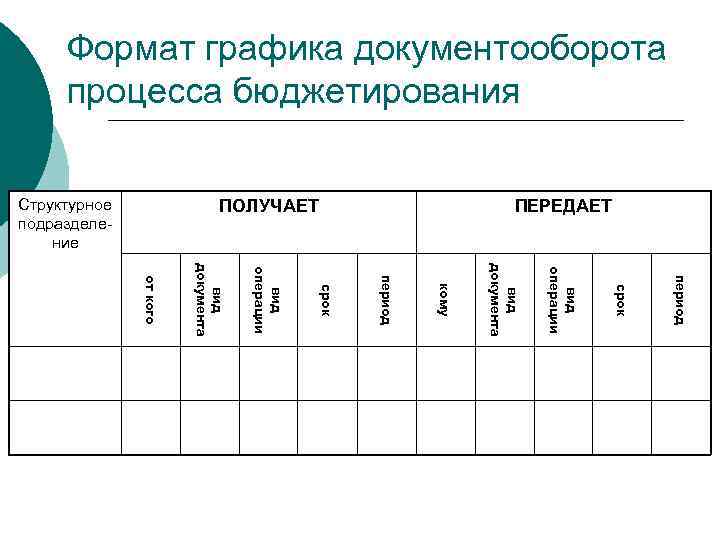 Формат графика документооборота процесса бюджетирования

| Структурное подразделение | ПОЛУЧАЕТ | | | | | ПЕРЕДАЕТ | | | | |
|---|---|---|---|---|---|---|---|---|---|---|
| | от кого | вид документа | вид операции | срок | период | кому | вид документа | вид операции | срок | период |
| | | | | | | | | | | |
| | | | | | | | | | | |